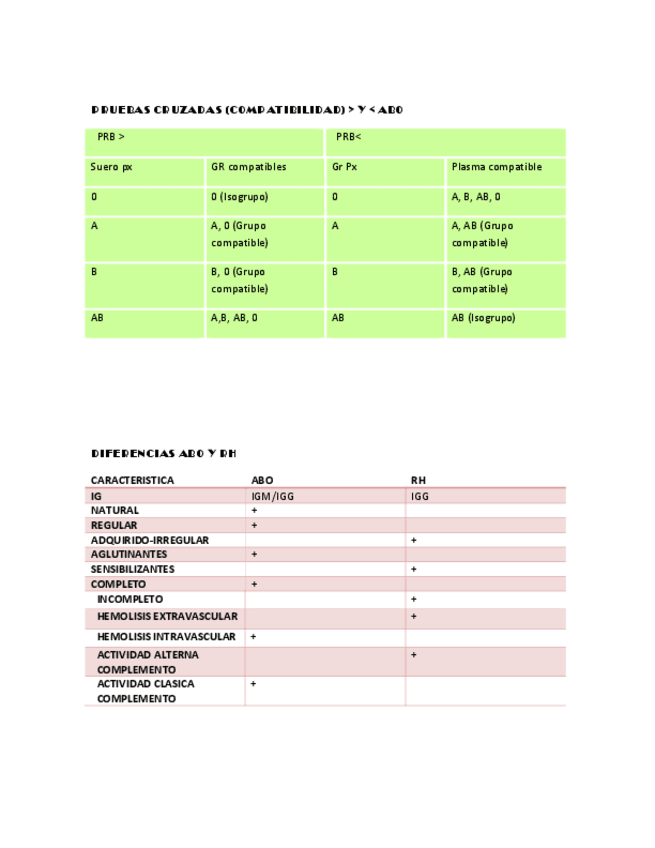 PRUEBAS CRUZADAS (COMPATIBILIDAD) > Y < ABO

| PRB > | | PRB< | |
|---|---|---|---|
| Suero px | GR compatibles | Gr Px | Plasma compatible |
| 0 | 0 (Isogrupo) | 0 | A, B, AB, 0 |
| A | A, 0 (Grupo compatible) | A | A, AB (Grupo compatible) |
| B | B, 0 (Grupo compatible) | B | B, AB (Grupo compatible) |
| AB | A,B, AB, 0 | AB | AB (Isogrupo) |

DIFERENCIAS ABO Y RH

| CARACTERISTICA | ABO | RH |
|---|---|---|
| IG | IGM/IGG | IGG |
| NATURAL | + | |
| REGULAR | + | |
| ADQUIRIDO-IRREGULAR | | + |
| AGLUTINANTES | + | |
| SENSIBILIZANTES | | + |
| COMPLETO | + | |
| INCOMPLETO | | + |
| HEMOLISIS EXTRAVASCULAR | | + |
| HEMOLISIS INTRAVASCULAR | + | |
| ACTIVIDAD ALTERNA COMPLEMENTO | | + |
| ACTIVIDAD CLASICA COMPLEMENTO | + | |